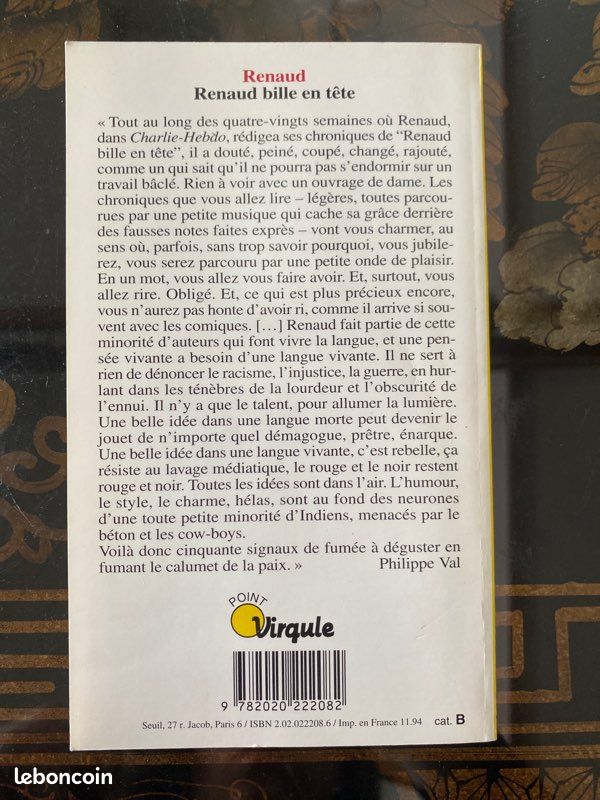 Renaud
Renaud bille en tête

« Tout au long des quatre-vingts semaines où Renaud, dans Charlie-Hebdo, rédigea ses chroniques de "Renaud bille en tête", il a douté, peiné, coupé, changé, rajouté, comme un qui sait qu'il ne pourra pas s'endormir sur un travail bâclé. Rien à voir avec un ouvrage de dame. Les chroniques que vous allez lire – légères, toutes parcourues par une petite musique qui cache sa grâce derrière des fausses notes faites exprès – vont vous charmer, au sens où, parfois, sans trop savoir pourquoi, vous jubilerez, vous serez parcouru par une petite onde de plaisir. En un mot, vous allez vous faire avoir. Et, surtout, vous allez rire. Obligé. Et, ce qui est plus précieux encore, vous n'aurez pas honte d'avoir ri, comme il arrive si souvent avec les comiques. [...] Renaud fait partie de cette minorité d'auteurs qui font vivre la langue, et une pensée vivante a besoin d'une langue vivante. Il ne sert à rien de dénoncer le racisme, l'injustice, la guerre, en hurlant dans les ténèbres de la lourdeur et l'obscurité de l'ennui. Il n'y a que le talent, pour allumer la lumière. Une belle idée dans une langue morte peut devenir le jouet de n'importe quel démagogue, prêtre, énarque. Une belle idée dans une langue vivante, c'est rebelle, ça résiste au lavage médiatique, le rouge et le noir restent rouge et noir. Toutes les idées sont dans l'air. L'humour, le style, le charme, hélas, sont au fond des neurones d'une toute petite minorité d'Indiens, menacés par le béton et les cow-boys.
Voilà donc cinquante signaux de fumée à déguster en fumant le calumet de la paix. »
Philippe Val

POINT Virgule

9 782020 222082

Seuil, 27 r. Jacob, Paris 6 / ISBN 2.02.022208.6 / Imp. en France 11.94 cat. B

leboncoin